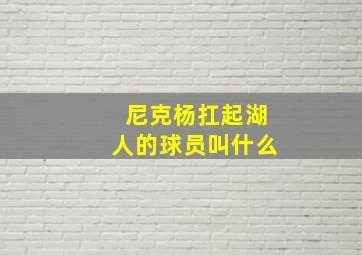 尼克杨扛起湖人的球员叫什么